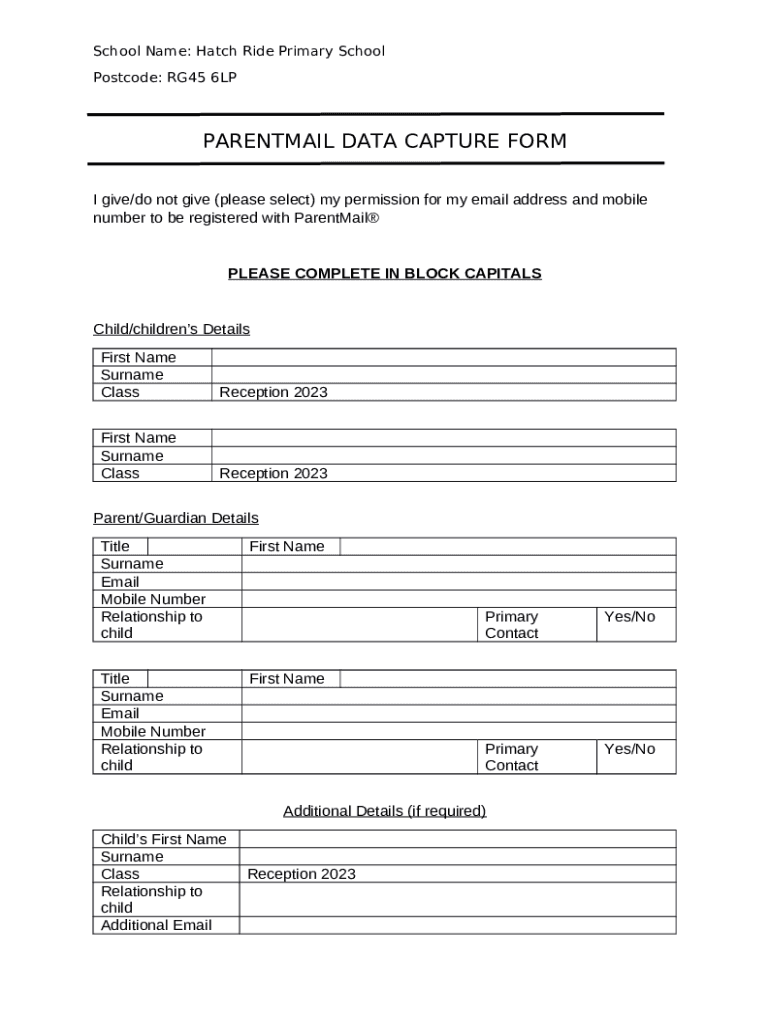 School Name: Hatch Ride Primary School

Postcode: RG45 6LP

PARENTMAIL DATA CAPTURE FORM

I give/do not give (please select) my permission for my email address and mobile number to be registered with ParentMail®

PLEASE COMPLETE IN BLOCK CAPITALS

Child/children's Details

| First Name | |
|---|---|
| Surname | |
| Class | Reception 2023 |

| First Name | |
|---|---|
| Surname | |
| Class | Reception 2023 |

Parent/Guardian Details

| Title | | First Name | | | |
|---|---|---|---|---|---|
| Surname | | | | | |
| Email | | | | | |
| Mobile Number | | | | | |
| Relationship to child | | | | Primary Contact | Yes/No |

| Title | | First Name | | | |
|---|---|---|---|---|---|
| Surname | | | | | |
| Email | | | | | |
| Mobile Number | | | | | |
| Relationship to child | | | | Primary Contact | Yes/No |

Additional Details (if required)

| Child's First Name | |
|---|---|
| Surname | |
| Class | Reception 2023 |
| Relationship to child | |
| Additional Email | |